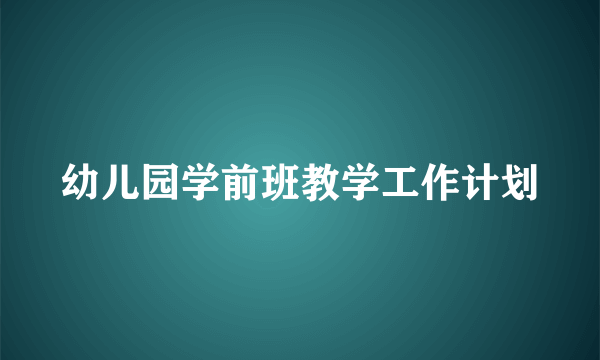 幼儿园学前班教学工作计划